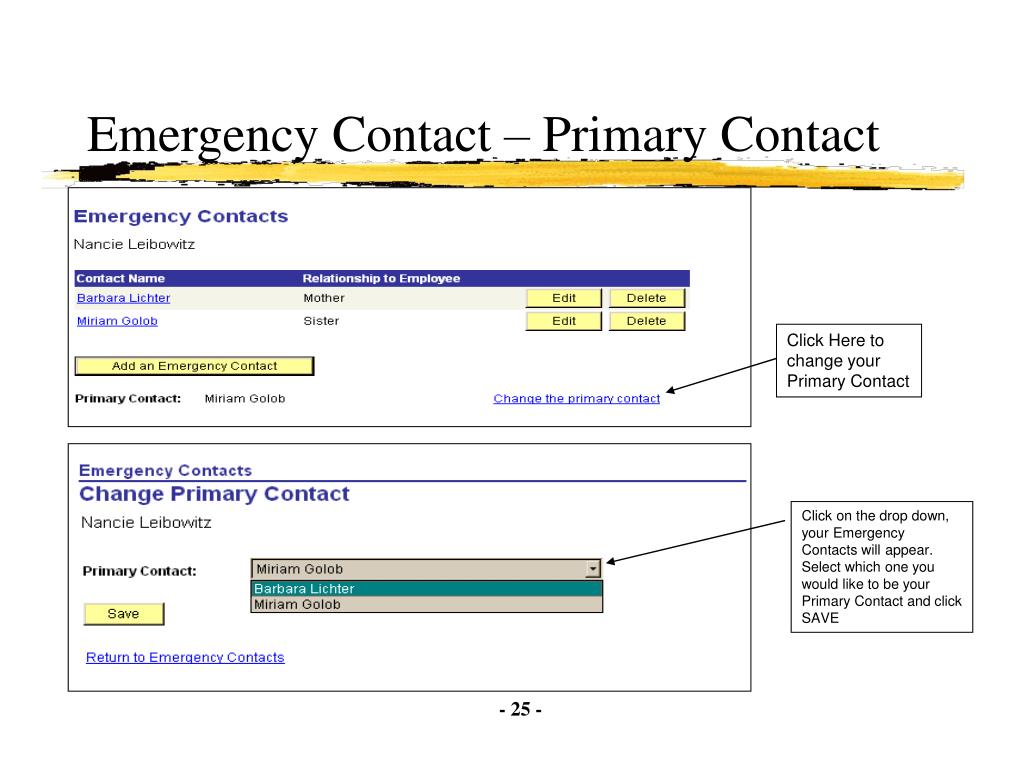 Emergency Contact – Primary Contact

Emergency Contacts

Nancie Leibowitz

| Contact Name | Relationship to Employee | | |
|---|---|---|---|
| Barbara Lichter | Mother | Edit | Delete |
| Miriam Golob | Sister | Edit | Delete |

Add an Emergency Contact

Primary Contact: Miriam Golob

Change the primary contact

Click Here to change your Primary Contact

Emergency Contacts

Change Primary Contact

Nancie Leibowitz

Primary Contact: Miriam Golob

Barbara Lichter

Miriam Golob

Save

Return to Emergency Contacts

Click on the drop down, your Emergency Contacts will appear. Select which one you would like to be your Primary Contact and click SAVE

- 25 -